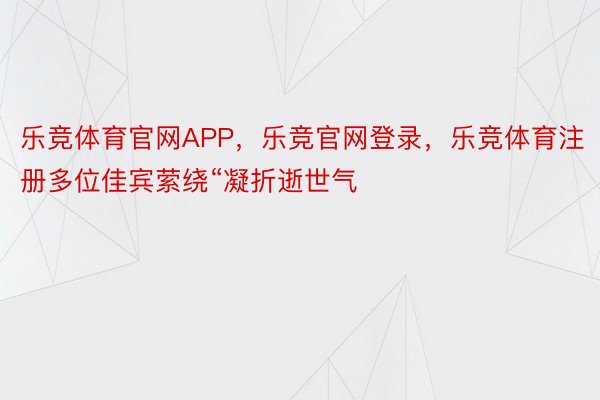 乐竞体育官网APP，乐竞官网登录，乐竞体育注册多位佳宾萦绕“凝折逝世气